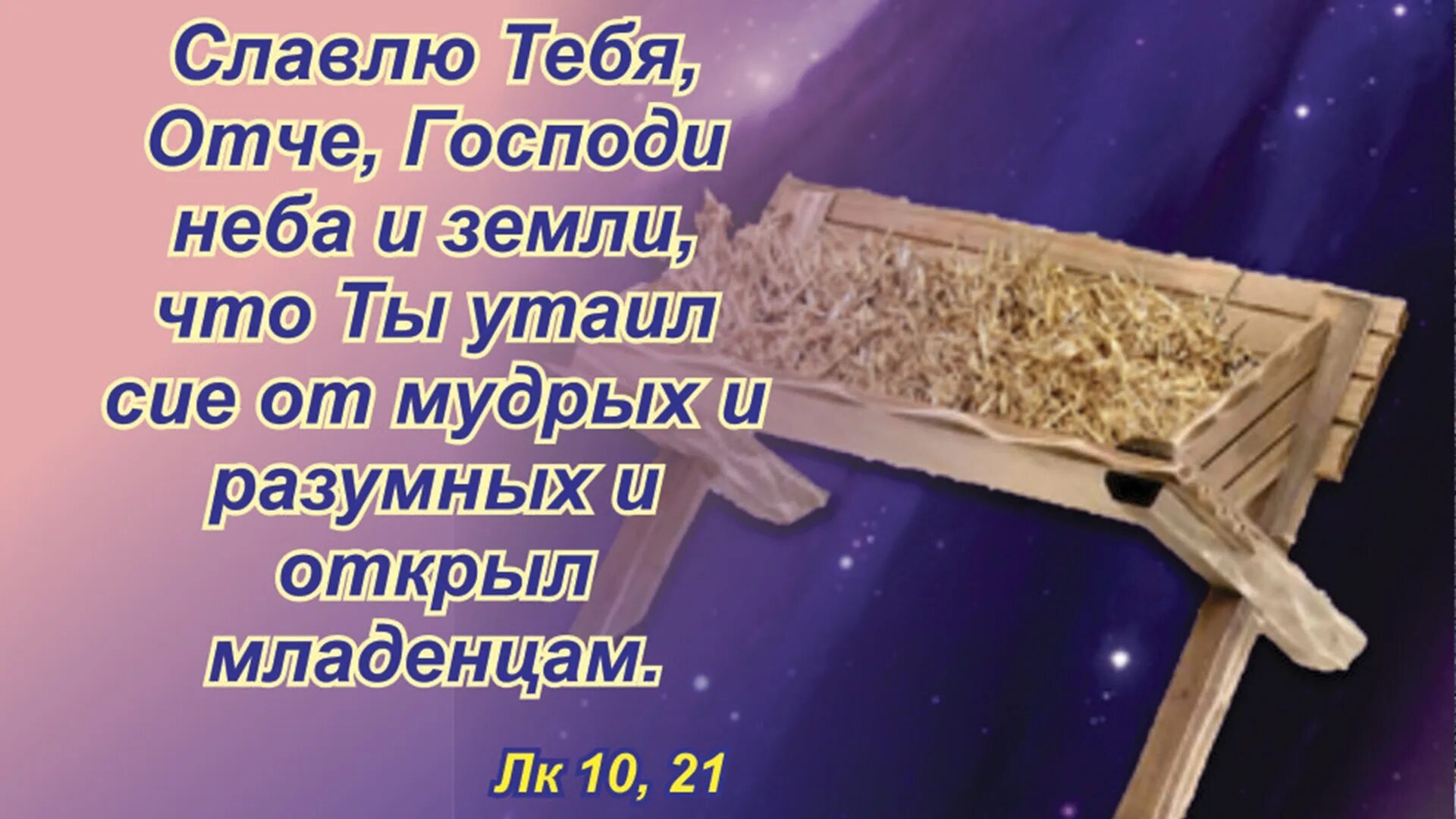 Славлю Тебя, Отче, Господи неба и земли, что Ты утаил сие от мудрых и разумных и открыл младенцам.

Лк 10, 21